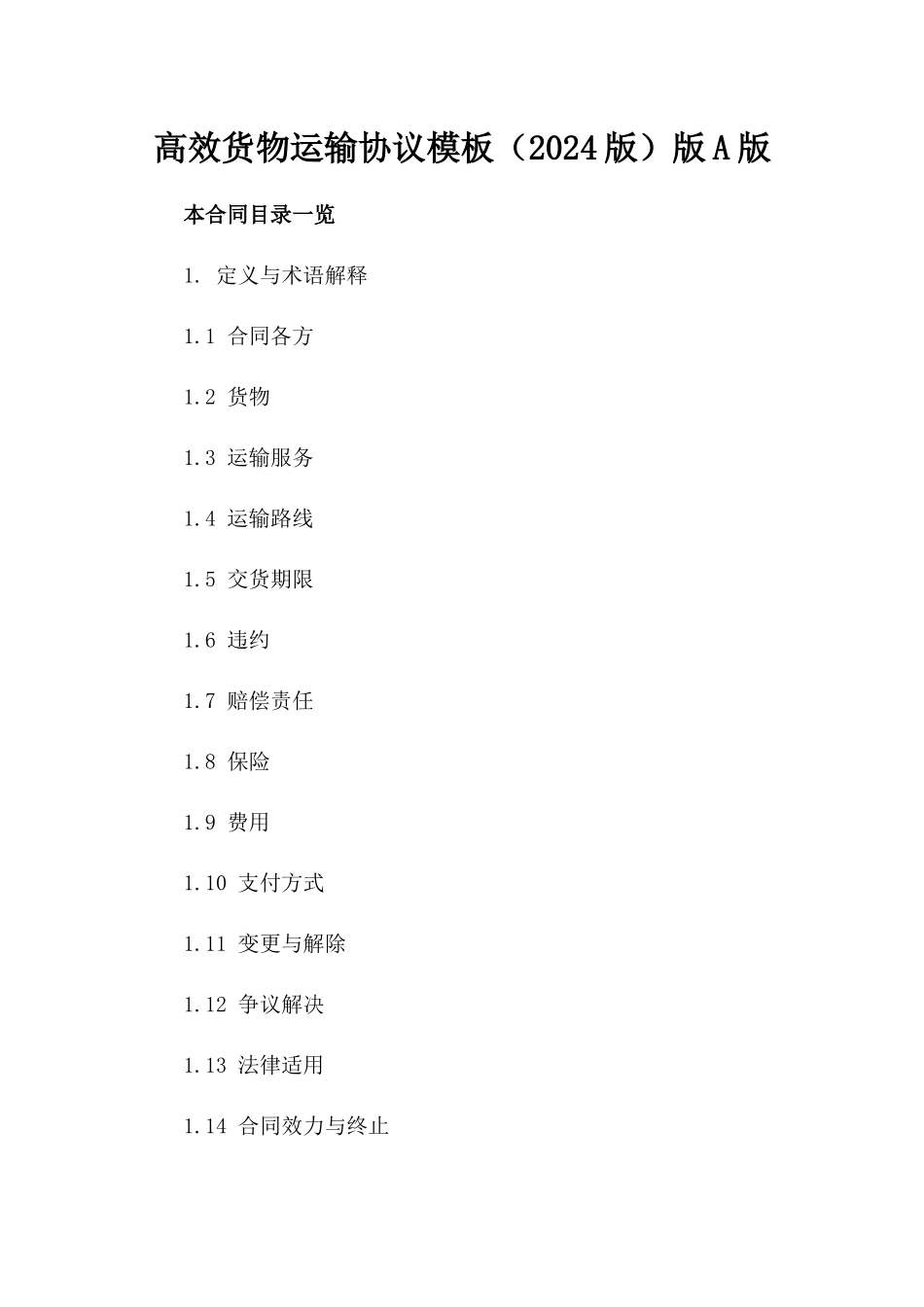 高效货物运输协议模板（2024版）版A版

本合同目录一览

1. 定义与术语解释

1.1 合同各方

1.2 货物

1.3 运输服务

1.4 运输路线

1.5 交货期限

1.6 违约

1.7 赔偿责任

1.8 保险

1.9 费用

1.10 支付方式

1.11 变更与解除

1.12 争议解决

1.13 法律适用

1.14 合同效力与终止